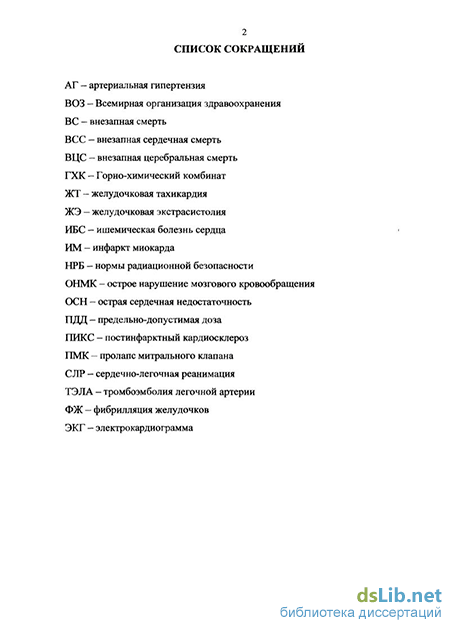 2

СПИСОК СОКРАЩЕНИЙ

АГ – артериальная гипертензия

ВОЗ – Всемирная организация здравоохранения

ВС – внезапная смерть

ВСС – внезапная сердечная смерть

ВЦС – внезапная церебральная смерть

ГХК – Горно-химический комбинат

ЖТ – желудочковая тахикардия

ЖЭ – желудочковая экстрасистолия

ИБС – ишемическая болезнь сердца

ИМ – инфаркт миокарда

НРБ – нормы радиационной безопасности

ОНМК – острое нарушение мозгового кровообращения

ОСН – острая сердечная недостаточность

ПДД – предельно-допустимая доза

ПИКС – постинфарктный кардиосклероз

ПМК – пролапс митрального клапана

СЛР – сердечно-легочная реанимация

ТЭЛА – тромбоэмболия легочной артерии

ФЖ – фибрилляция желудочков

ЭКГ – электрокардиограмма

dsLib.net
библиотека диссертаций